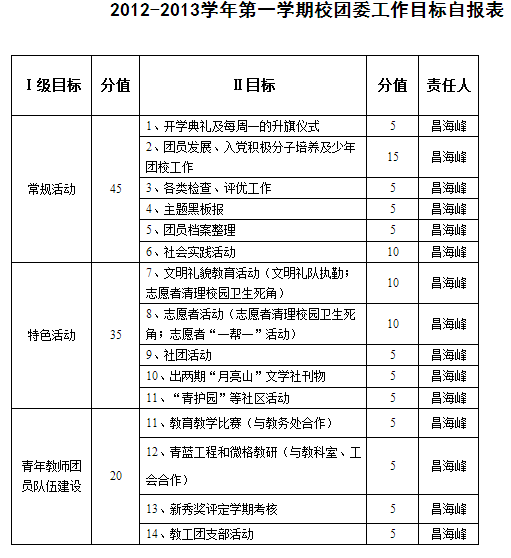 2012-2013学年第一学期校团委工作目标自报表

| Ⅰ级目标 | 分值 | Ⅱ目标 | 分值 | 责任人 |
|---|---|---|---|---|
| 常规活动 | 45 | 1、开学典礼及每周一的升旗仪式 | 5 | 昌海峰 |
| | | 2、团员发展、入党积极分子培养及少年团校工作 | 15 | 昌海峰 |
| | | 3、各类检查、评优工作 | 5 | 昌海峰 |
| | | 4、主题黑板报 | 5 | 昌海峰 |
| | | 5、团员档案整理 | 5 | 昌海峰 |
| | | 6、社会实践活动 | 10 | 昌海峰 |
| 特色活动 | 35 | 7、文明礼貌教育活动（文明礼队执勤；志愿者清理校园卫生死角） | 10 | 昌海峰 |
| | | 8、志愿者活动（志愿者清理校园卫生死角；志愿者“一帮一”活动） | 10 | 昌海峰 |
| | | 9、社团活动 | 5 | 昌海峰 |
| | | 10、出两期“月亮山”文学社刊物 | 5 | 昌海峰 |
| | | 11、“青护园”等社区活动 | 5 | 昌海峰 |
| 青年教师团员队伍建设 | 20 | 11、教育教学比赛（与教务处合作） | 5 | 昌海峰 |
| | | 12、青蓝工程和微格教研（与教科室、工会合作） | 5 | 昌海峰 |
| | | 13、新秀奖评定学期考核 | 5 | 昌海峰 |
| | | 14、教工团支部活动 | 5 | 昌海峰 |